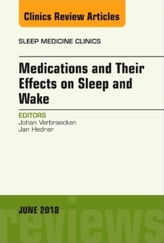 Clinics Review Articles

SLEEP MEDICINE CLINICS

Medications and Their Effects on Sleep and Wake

EDITORS
Johan Verbraecken
Jan Hedner

JUNE 2018

reviews